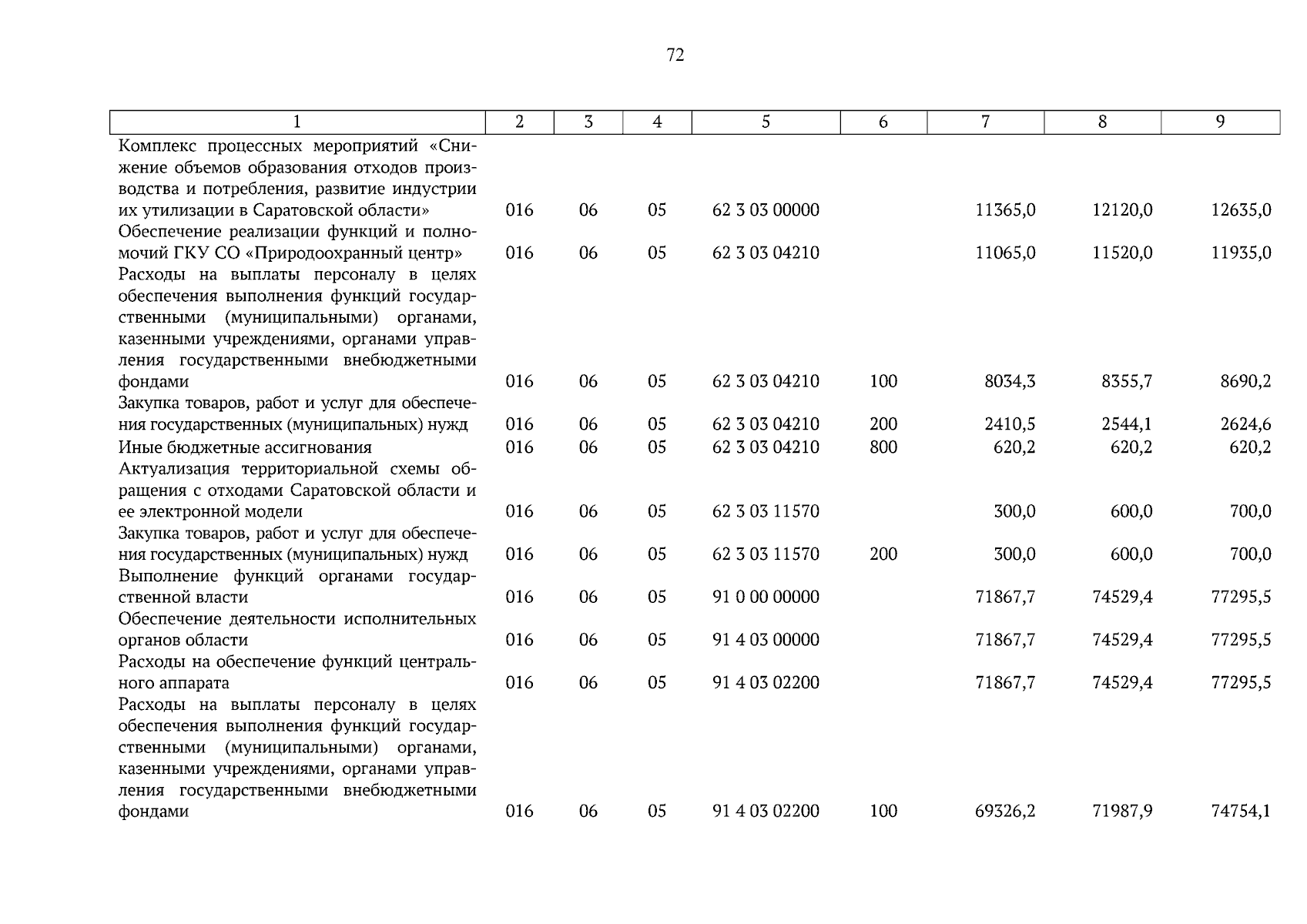 72

| 1 | 2 | 3 | 4 | 5 | 6 | 7 | 8 | 9 |
|---|---|---|---|---|---|---|---|---|
| Комплекс процессных мероприятий «Снижение объемов образования отходов производства и потребления, развитие индустрии их утилизации в Саратовской области» | 016 | 06 | 05 | 62 3 03 00000 | | 11365,0 | 12120,0 | 12635,0 |
| Обеспечение реализации функций и полномочий ГКУ СО «Природоохранный центр» | 016 | 06 | 05 | 62 3 03 04210 | | 11065,0 | 11520,0 | 11935,0 |
| Расходы на выплаты персоналу в целях обеспечения выполнения функций государственными (муниципальными) органами, казенными учреждениями, органами управления государственными внебюджетными фондами | 016 | 06 | 05 | 62 3 03 04210 | 100 | 8034,3 | 8355,7 | 8690,2 |
| Закупка товаров, работ и услуг для обеспечения государственных (муниципальных) нужд | 016 | 06 | 05 | 62 3 03 04210 | 200 | 2410,5 | 2544,1 | 2624,6 |
| Иные бюджетные ассигнования | 016 | 06 | 05 | 62 3 03 04210 | 800 | 620,2 | 620,2 | 620,2 |
| Актуализация территориальной схемы обращения с отходами Саратовской области и ее электронной модели | 016 | 06 | 05 | 62 3 03 11570 | | 300,0 | 600,0 | 700,0 |
| Закупка товаров, работ и услуг для обеспечения государственных (муниципальных) нужд | 016 | 06 | 05 | 62 3 03 11570 | 200 | 300,0 | 600,0 | 700,0 |
| Выполнение функций органами государственной власти | 016 | 06 | 05 | 91 0 00 00000 | | 71867,7 | 74529,4 | 77295,5 |
| Обеспечение деятельности исполнительных органов области | 016 | 06 | 05 | 91 4 03 00000 | | 71867,7 | 74529,4 | 77295,5 |
| Расходы на обеспечение функций центрального аппарата | 016 | 06 | 05 | 91 4 03 02200 | | 71867,7 | 74529,4 | 77295,5 |
| Расходы на выплаты персоналу в целях обеспечения выполнения функций государственными (муниципальными) органами, казенными учреждениями, органами управления государственными внебюджетными фондами | 016 | 06 | 05 | 91 4 03 02200 | 100 | 69326,2 | 71987,9 | 74754,1 |